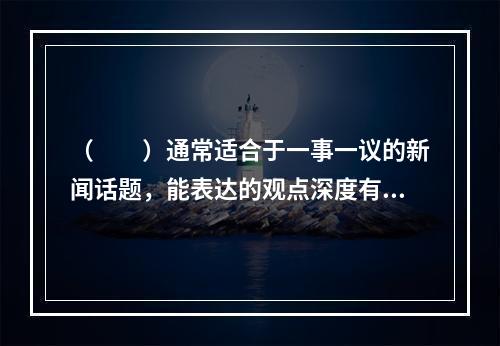 （　　）通常适合于一事一议的新闻话题，能表达的观点深度有...